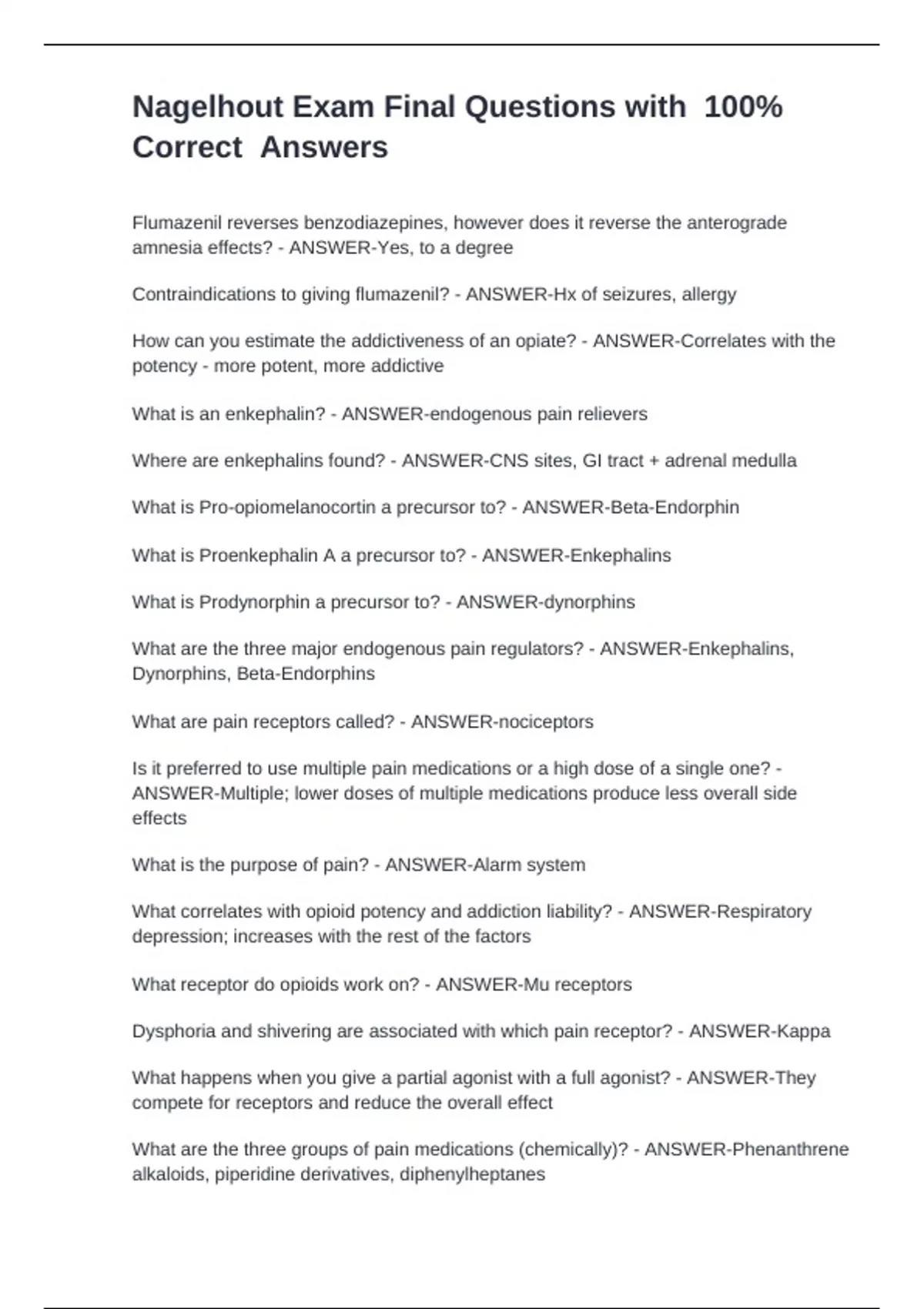 Nagelhout Exam Final Questions with 100% Correct Answers

Flumazenil reverses benzodiazepines, however does it reverse the anterograde amnesia effects? - ANSWER-Yes, to a degree

Contraindications to giving flumazenil? - ANSWER-Hx of seizures, allergy

How can you estimate the addictiveness of an opiate? - ANSWER-Correlates with the potency - more potent, more addictive

What is an enkephalin? - ANSWER-endogenous pain relievers

Where are enkephalins found? - ANSWER-CNS sites, GI tract + adrenal medulla

What is Pro-opiomelanocortin a precursor to? - ANSWER-Beta-Endorphin

What is Proenkephalin A a precursor to? - ANSWER-Enkephalins

What is Prodynorphin a precursor to? - ANSWER-dynorphins

What are the three major endogenous pain regulators? - ANSWER-Enkephalins, Dynorphins, Beta-Endorphins

What are pain receptors called? - ANSWER-nociceptors

Is it preferred to use multiple pain medications or a high dose of a single one? - ANSWER-Multiple; lower doses of multiple medications produce less overall side effects

What is the purpose of pain? - ANSWER-Alarm system

What correlates with opioid potency and addiction liability? - ANSWER-Respiratory depression; increases with the rest of the factors

What receptor do opioids work on? - ANSWER-Mu receptors

Dysphoria and shivering are associated with which pain receptor? - ANSWER-Kappa

What happens when you give a partial agonist with a full agonist? - ANSWER-They compete for receptors and reduce the overall effect

What are the three groups of pain medications (chemically)? - ANSWER-Phenanthrene alkaloids, piperidine derivatives, diphenylheptanes